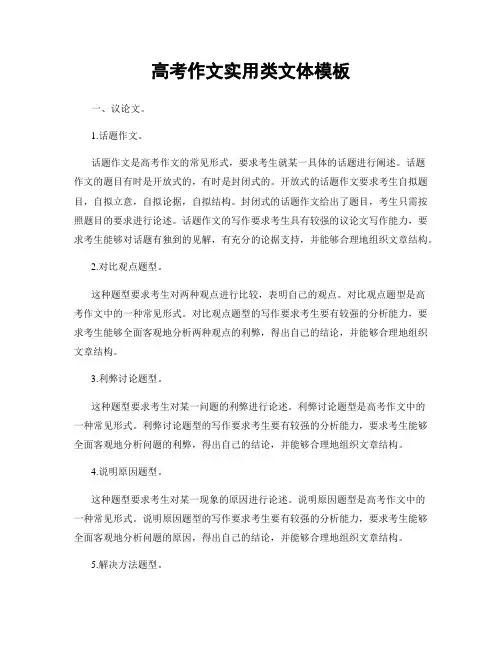 高考作文实用类文体模板

一、议论文。

1.话题作文。

话题作文是高考作文的常见形式，要求考生就某一具体的话题进行阐述。话题作文的题目有时是开放式的，有时是封闭式的。开放式的话题作文要求考生自拟题目，自拟立意，自拟论据，自拟结构。封闭式的话题作文给出了题目，考生只需按照题目的要求进行论述。话题作文的写作要求考生具有较强的议论文写作能力，要求考生能够对话题有独到的见解，有充分的论据支持，并能够合理地组织文章结构。

2.对比观点题型。

这种题型要求考生对两种观点进行比较，表明自己的观点。对比观点题型是高考作文中的一种常见形式。对比观点题型的写作要求考生要有较强的分析能力，要求考生能够全面客观地分析两种观点的利弊，得出自己的结论，并能够合理地组织文章结构。

3.利弊讨论题型。

这种题型要求考生对某一问题的利弊进行论述。利弊讨论题型是高考作文中的一种常见形式。利弊讨论题型的写作要求考生要有较强的分析能力，要求考生能够全面客观地分析问题的利弊，得出自己的结论，并能够合理地组织文章结构。

4.说明原因题型。

这种题型要求考生对某一现象的原因进行论述。说明原因题型是高考作文中的一种常见形式。说明原因题型的写作要求考生要有较强的分析能力，要求考生能够全面客观地分析问题的原因，得出自己的结论，并能够合理地组织文章结构。

5.解决方法题型。